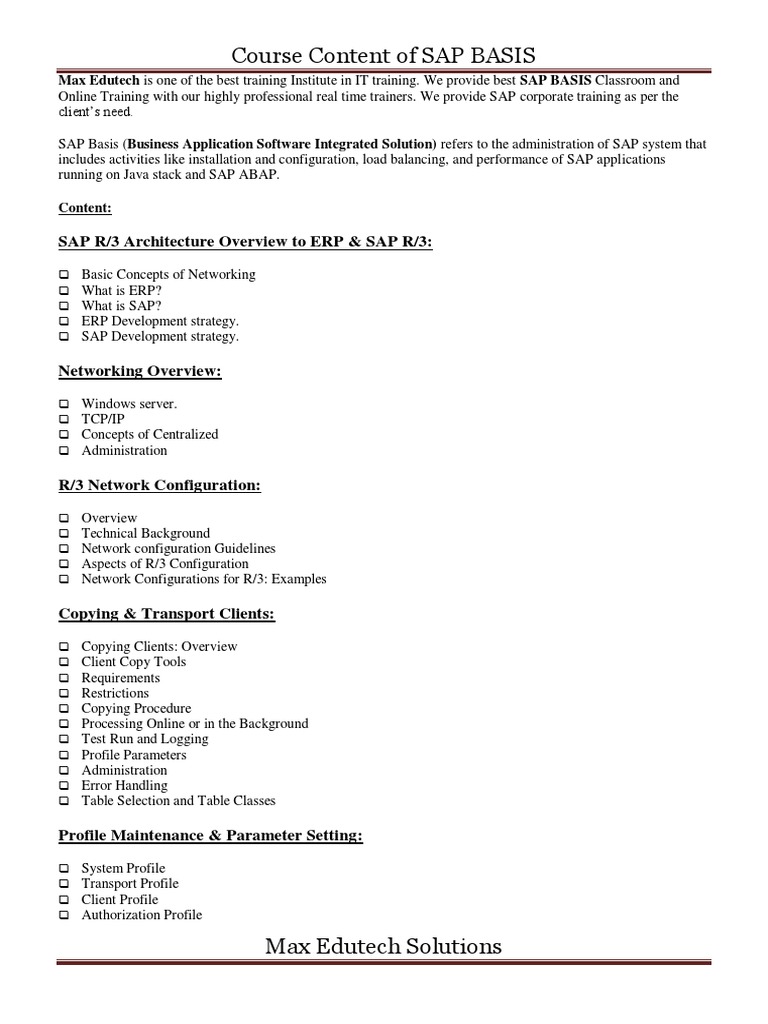 Course Content of SAP BASIS

Max Edutech is one of the best training Institute in IT training. We provide best SAP BASIS Classroom and Online Training with our highly professional real time trainers. We provide SAP corporate training as per the client's need.

SAP Basis (Business Application Software Integrated Solution) refers to the administration of SAP system that includes activities like installation and configuration, load balancing, and performance of SAP applications running on Java stack and SAP ABAP.

Content:

SAP R/3 Architecture Overview to ERP & SAP R/3:

☐ Basic Concepts of Networking
☐ What is ERP?
☐ What is SAP?
☐ ERP Development strategy.
☐ SAP Development strategy.

Networking Overview:

☐ Windows server.
☐ TCP/IP
☐ Concepts of Centralized
☐ Administration

R/3 Network Configuration:

☐ Overview
☐ Technical Background
☐ Network configuration Guidelines
☐ Aspects of R/3 Configuration
☐ Network Configurations for R/3: Examples

Copying & Transport Clients:

☐ Copying Clients: Overview
☐ Client Copy Tools
☐ Requirements
☐ Restrictions
☐ Copying Procedure
☐ Processing Online or in the Background
☐ Test Run and Logging
☐ Profile Parameters
☐ Administration
☐ Error Handling
☐ Table Selection and Table Classes

Profile Maintenance & Parameter Setting:

☐ System Profile
☐ Transport Profile
☐ Client Profile
☐ Authorization Profile

Max Edutech Solutions